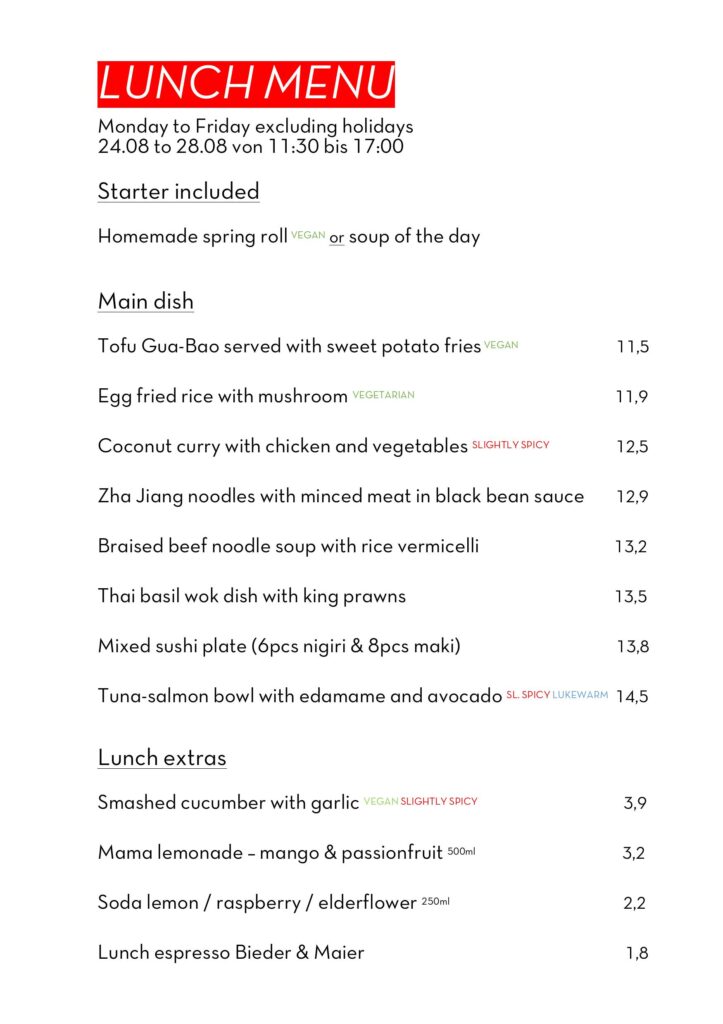 LUNCH MENU

Monday to Friday excluding holidays
24.08 to 28.08 von 11:30 bis 17:00

Starter included

Homemade spring roll VEGAN or soup of the day

Main dish

Tofu Gua-Bao served with sweet potato fries VEGAN 11,5

Egg fried rice with mushroom VEGETARIAN 11,9

Coconut curry with chicken and vegetables SLIGHTLY SPICY 12,5

Zha Jiang noodles with minced meat in black bean sauce 12,9

Braised beef noodle soup with rice vermicelli 13,2

Thai basil wok dish with king prawns 13,5

Mixed sushi plate (6pcs nigiri & 8pcs maki) 13,8

Tuna-salmon bowl with edamame and avocado SL. SPICY LUKEWARM 14,5

Lunch extras

Smashed cucumber with garlic VEGAN SLIGHTLY SPICY 3,9

Mama lemonade – mango & passionfruit 500ml 3,2

Soda lemon / raspberry / elderflower 250ml 2,2

Lunch espresso Bieder & Maier 1,8